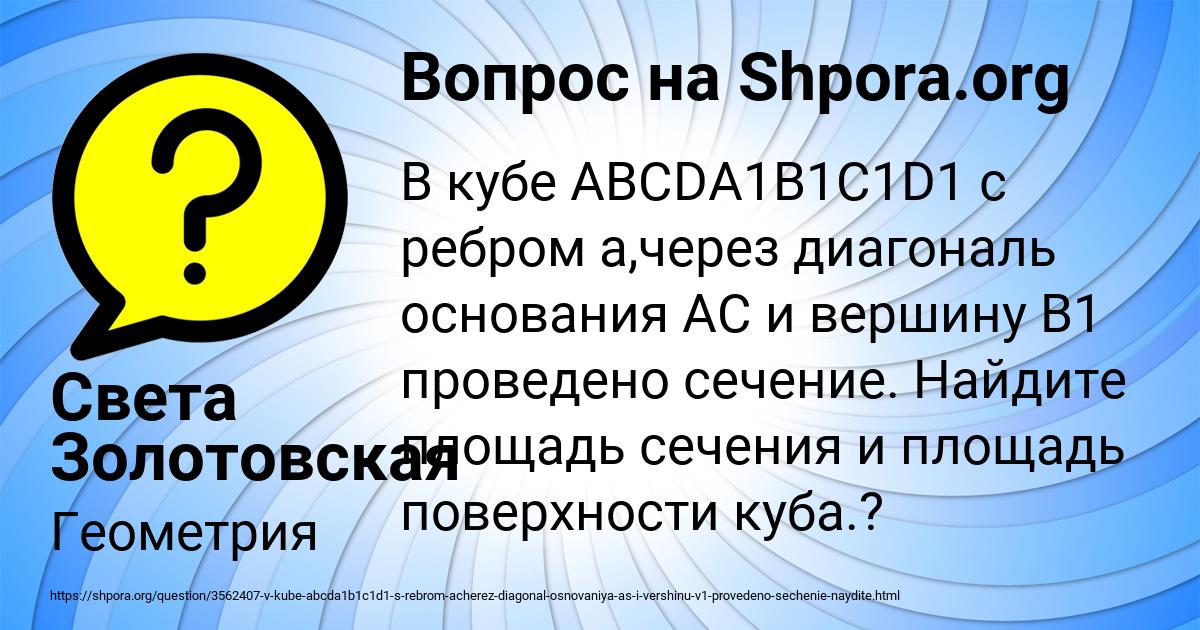 Вопрос на Shpora.org

В кубе ABCDA1B1C1D1 с ребром а,через диагональ основания АС и вершину В1 проведено сечение. Найдите площадь сечения и площадь поверхности куба.?

Света Золотовская

Геометрия

https://shpora.org/question/3562407-v-kube-abcda1b1c1d1-s-rebrom-acherez-diagonal-osnovaniya-as-i-vershinu-v1-provedeno-sechenie-naydite.html